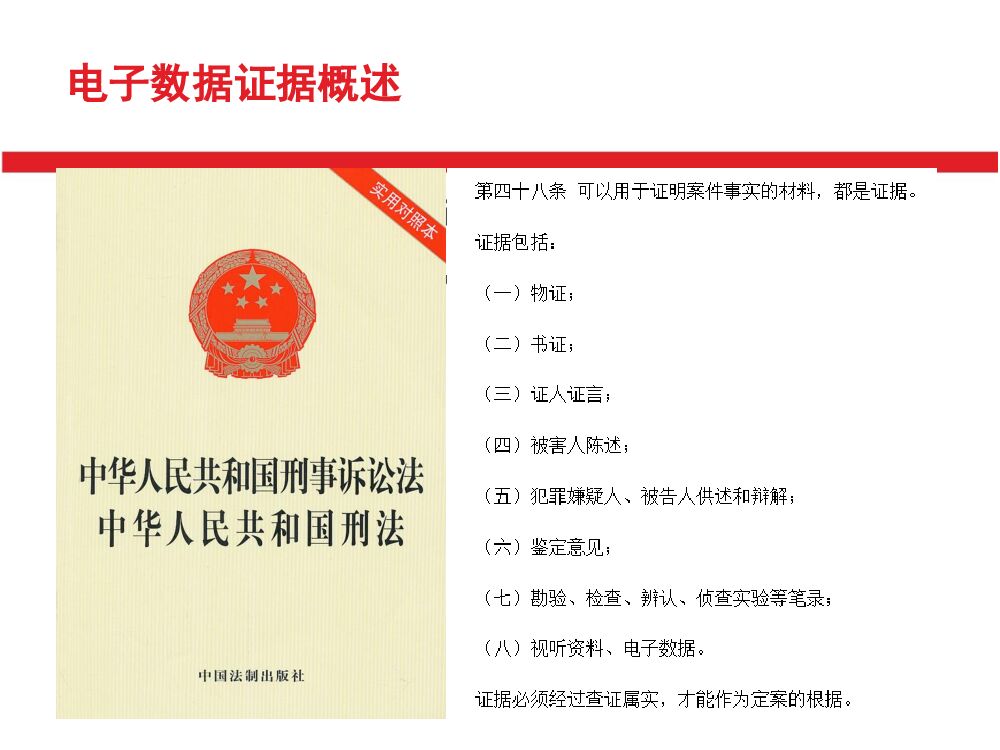 电子数据证据概述

实用对照本

中华人民共和国刑事诉讼法
中华人民共和国刑法

中国法制出版社

第四十八条 可以用于证明案件事实的材料，都是证据。

证据包括：

（一）物证；

（二）书证；

（三）证人证言；

（四）被害人陈述；

（五）犯罪嫌疑人、被告人供述和辩解；

（六）鉴定意见；

（七）勘验、检查、辨认、侦查实验等笔录；

（八）视听资料、电子数据。

证据必须经过查证属实，才能作为定案的根据。